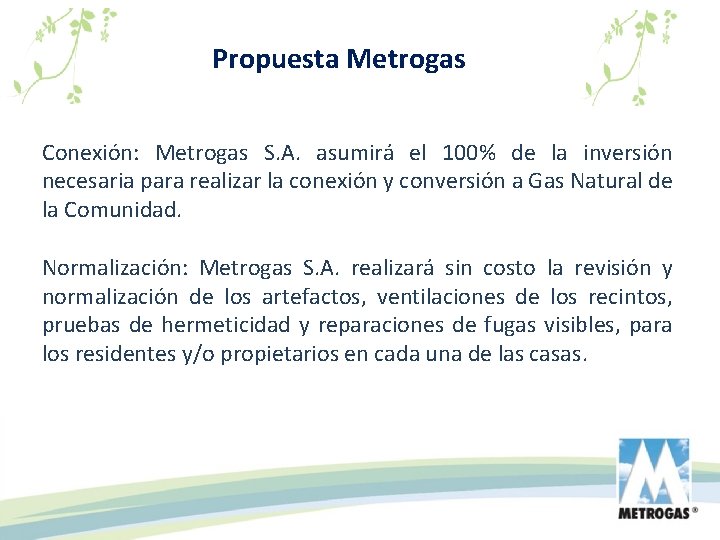 Propuesta Metrogas

Conexión: Metrogas S.A. asumirá el 100% de la inversión necesaria para realizar la conexión y conversión a Gas Natural de la Comunidad.

Normalización: Metrogas S.A. realizará sin costo la revisión y normalización de los artefactos, ventilaciones de los recintos, pruebas de hermeticidad y reparaciones de fugas visibles, para los residentes y/o propietarios en cada una de las casas.

METROGAS ®